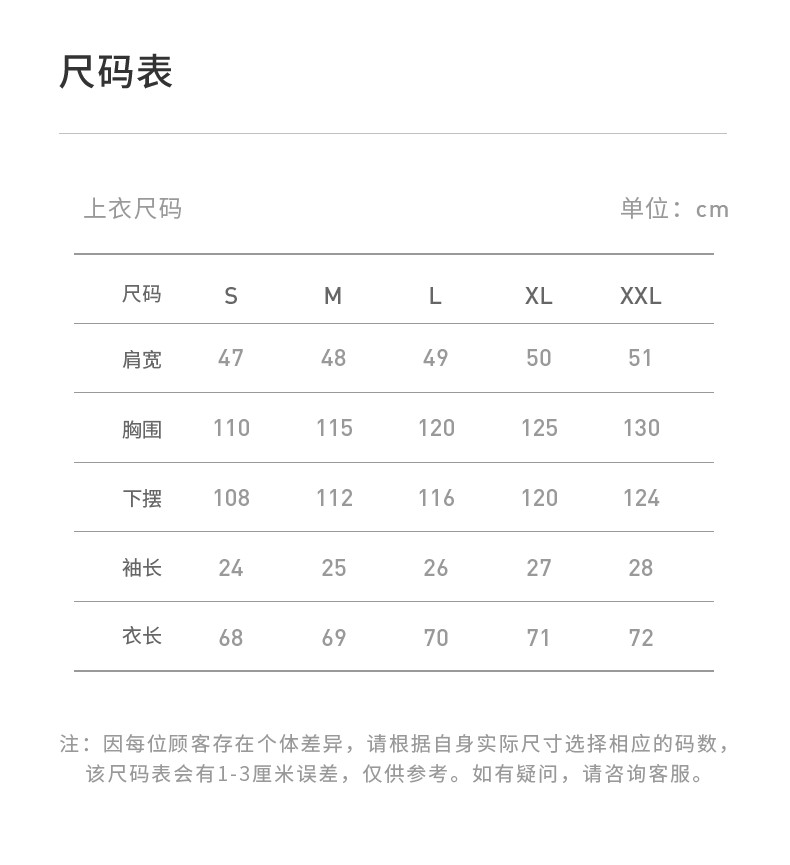 尺码表

上衣尺码

单位：cm

| 尺码 | S | M | L | XL | XXL |
|---|---|---|---|---|---|
| 肩宽 | 47 | 48 | 49 | 50 | 51 |
| 胸围 | 110 | 115 | 120 | 125 | 130 |
| 下摆 | 108 | 112 | 116 | 120 | 124 |
| 袖长 | 24 | 25 | 26 | 27 | 28 |
| 衣长 | 68 | 69 | 70 | 71 | 72 |

注：因每位顾客存在个体差异，请根据自身实际尺寸选择相应的码数，该尺码表会有1-3厘米误差，仅供参考。如有疑问，请咨询客服。